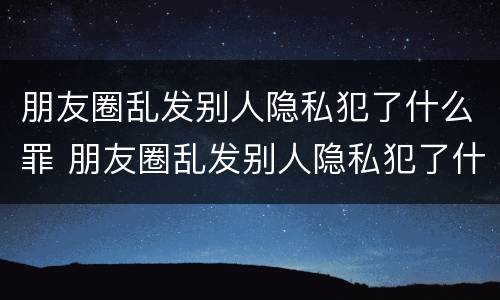 朋友圈乱发别人隐私犯了什么罪 朋友圈乱发别人隐私犯了什